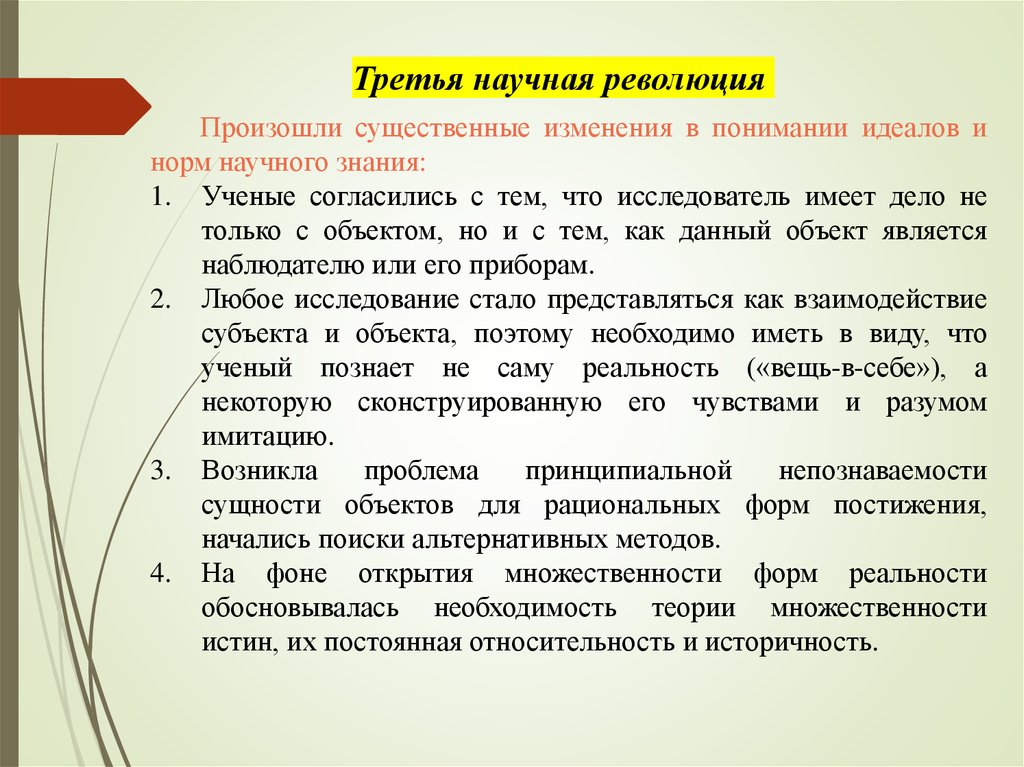 Третья научная революция

Произошли существенные изменения в понимании идеалов и норм научного знания:

1. Ученые согласились с тем, что исследователь имеет дело не только с объектом, но и с тем, как данный объект является наблюдателю или его приборам.
2. Любое исследование стало представляться как взаимодействие субъекта и объекта, поэтому необходимо иметь в виду, что ученый познает не саму реальность («вещь-в-себе»), а некоторую сконструированную его чувствами и разумом имитацию.
3. Возникла проблема принципиальной непознаваемости сущности объектов для рациональных форм постижения, начались поиски альтернативных методов.
4. На фоне открытия множественности форм реальности обосновывалась необходимость теории множественности истин, их постоянная относительность и историчность.